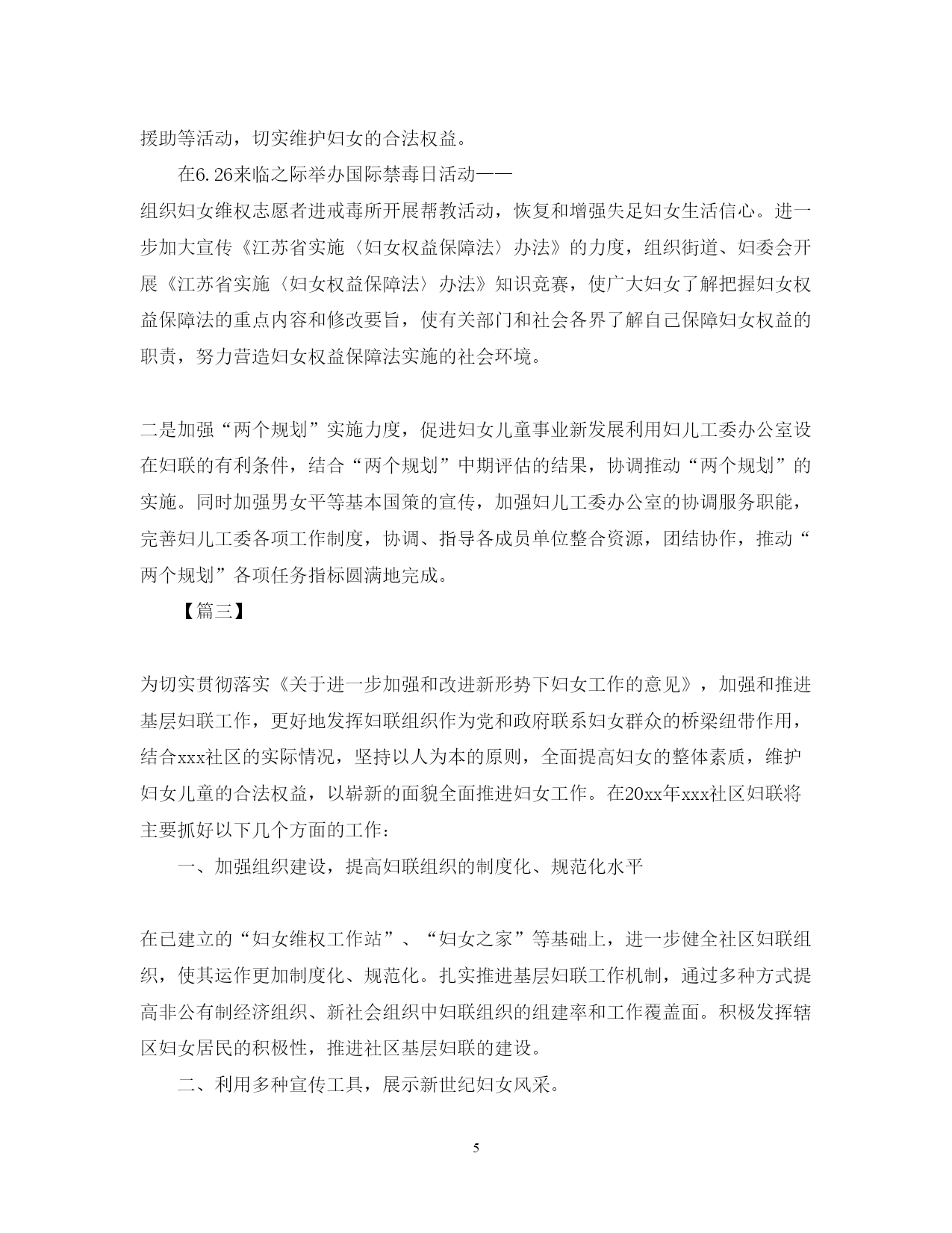 援助等活动，切实维护妇女的合法权益。

在6.26来临之际举办国际禁毒日活动——
组织妇女维权志愿者进戒毒所开展帮教活动，恢复和增强失足妇女生活信心。进一步加大宣传《江苏省实施〈妇女权益保障法〉办法》的力度，组织街道、妇委会开展《江苏省实施〈妇女权益保障法〉办法》知识竞赛，使广大妇女了解把握妇女权益保障法的重点内容和修改要旨，使有关部门和社会各界了解自己保障妇女权益的职责，努力营造妇女权益保障法实施的社会环境。

二是加强“两个规划”实施力度，促进妇女儿童事业新发展利用妇儿工委办公室设在妇联的有利条件，结合“两个规划”中期评估的结果，协调推动“两个规划”的实施。同时加强男女平等基本国策的宣传，加强妇儿工委办公室的协调服务职能，完善妇儿工委各项工作制度，协调、指导各成员单位整合资源，团结协作，推动“两个规划”各项任务指标圆满地完成。

【篇三】

为切实贯彻落实《关于进一步加强和改进新形势下妇女工作的意见》，加强和推进基层妇联工作，更好地发挥妇联组织作为党和政府联系妇女群众的桥梁纽带作用，结合xxx社区的实际情况，坚持以人为本的原则，全面提高妇女的整体素质，维护妇女儿童的合法权益，以崭新的面貌全面推进妇女工作。在20xx年xxx社区妇联将主要抓好以下几个方面的工作：

一、加强组织建设，提高妇联组织的制度化、规范化水平

在已建立的“妇女维权工作站”、“妇女之家”等基础上，进一步健全社区妇联组织，使其运作更加制度化、规范化。扎实推进基层妇联工作机制，通过多种方式提高非公有制经济组织、新社会组织中妇联组织的组建率和工作覆盖面。积极发挥辖区妇女居民的积极性，推进社区基层妇联的建设。

二、利用多种宣传工具，展示新世纪妇女风采。

5